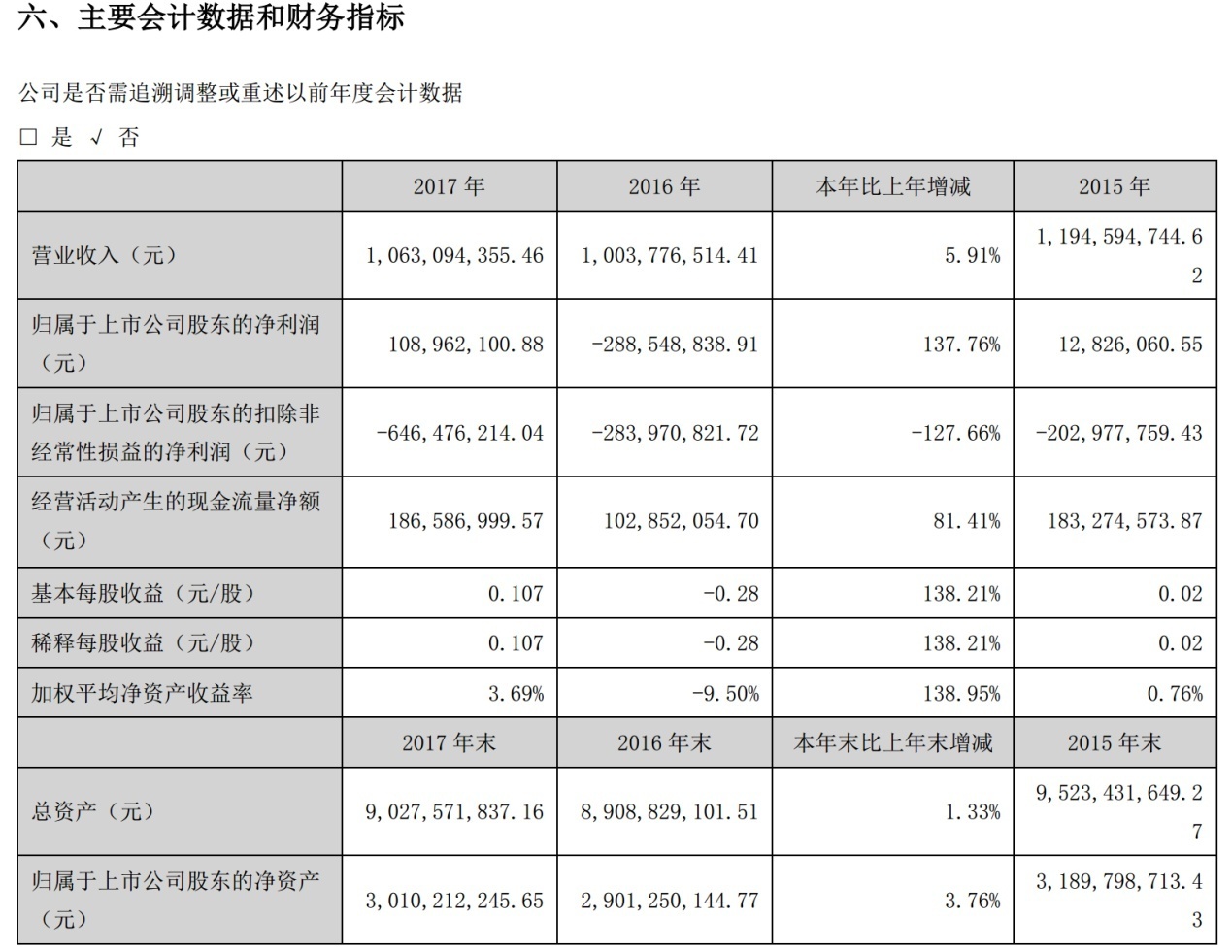 六、主要会计数据和财务指标

公司是否需追溯调整或重述以前年度会计数据

□ 是 √ 否

|  | 2017 年 | 2016 年 | 本年比上年增减 | 2015 年 |
|---|---|---|---|---|
| 营业收入（元） | 1,063,094,355.46 | 1,003,776,514.41 | 5.91% | 1,194,594,744.62 |
| 归属于上市公司股东的净利润（元） | 108,962,100.88 | -288,548,838.91 | 137.76% | 12,826,060.55 |
| 归属于上市公司股东的扣除非经常性损益的净利润（元） | -646,476,214.04 | -283,970,821.72 | -127.66% | -202,977,759.43 |
| 经营活动产生的现金流量净额（元） | 186,586,999.57 | 102,852,054.70 | 81.41% | 183,274,573.87 |
| 基本每股收益（元/股） | 0.107 | -0.28 | 138.21% | 0.02 |
| 稀释每股收益（元/股） | 0.107 | -0.28 | 138.21% | 0.02 |
| 加权平均净资产收益率 | 3.69% | -9.50% | 138.95% | 0.76% |
|  | 2017 年末 | 2016 年末 | 本年末比上年末增减 | 2015 年末 |
| 总资产（元） | 9,027,571,837.16 | 8,908,829,101.51 | 1.33% | 9,523,431,649.27 |
| 归属于上市公司股东的净资产（元） | 3,010,212,245.65 | 2,901,250,144.77 | 3.76% | 3,189,798,713.43 |